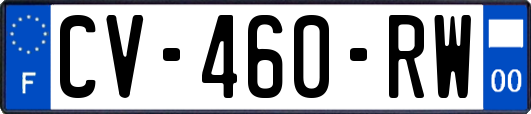 F
CV-460-RW
00